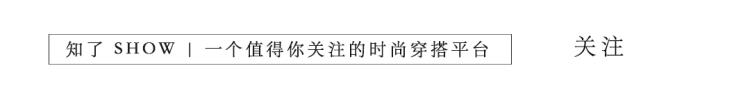 知了 SHOW | 一个值得你关注的时尚穿搭平台

关注